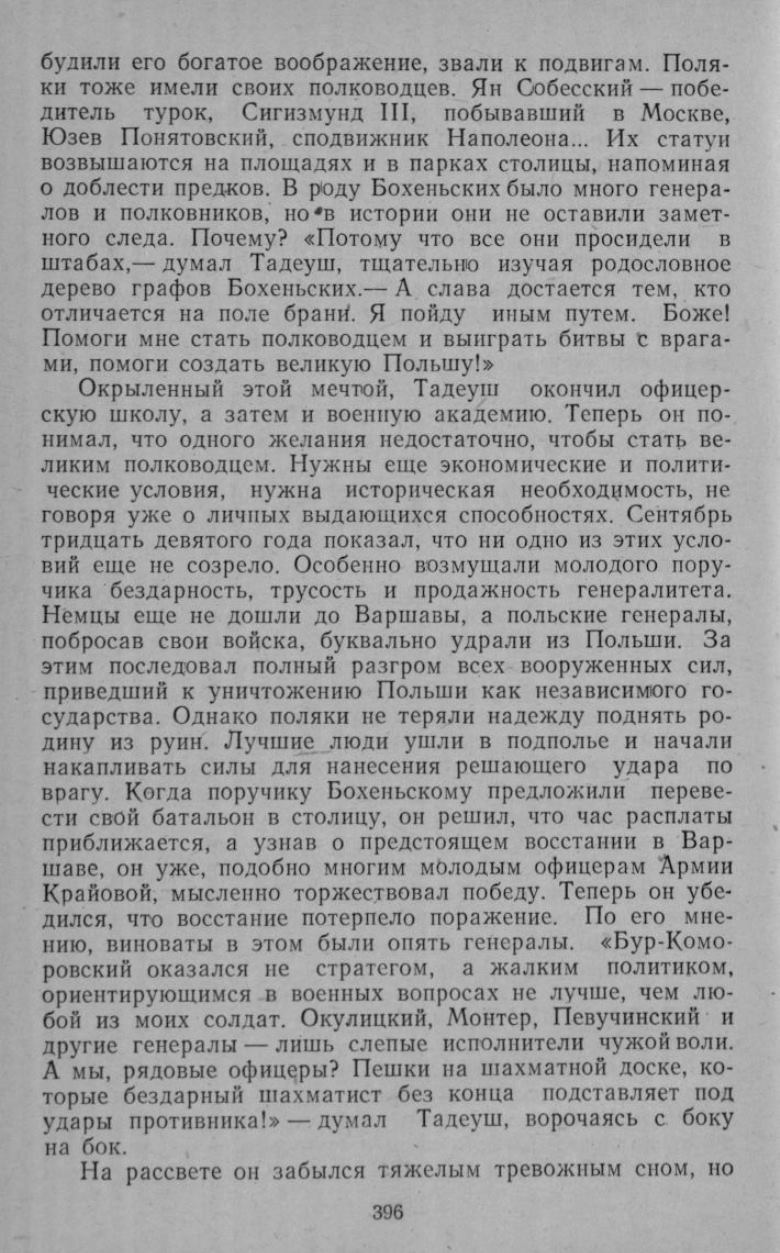 будили его богатое воображение, звали к подвигам. Поляки тоже имели своих полководцев. Ян Собесский — победитель турок, Сигизмунд III, побывавший в Москве, Юзев Понятовский, сподвижник Наполеона... Их статуи возвышаются на площадях и в парках столицы, напоминая о доблести предков. В роду Бохеньских было много генералов и полковников, но в истории они не оставили заметного следа. Почему? «Потому что все они просидели в штабах,— думал Тадеуш, тщательно изучая родословное дерево графов Бохеньских.— А слава достается тем, кто отличается на поле брани. Я пойду иным путем. Боже! Помоги мне стать полководцем и выиграть битвы с врагами, помоги создать великую Польшу!»

Окрыленный этой мечтой, Тадеуш окончил офицерскую школу, а затем и военную академию. Теперь он понимал, что одного желания недостаточно, чтобы стать великим полководцем. Нужны еще экономические и политические условия, нужна историческая необходимость, не говоря уже о личных выдающихся способностях. Сентябрь тридцать девятого года показал, что ни одно из этих условий еще не созрело. Особенно возмущали молодого поручика бездарность, трусость и продажность генералитета. Немцы еще не дошли до Варшавы, а польские генералы, побросав свои войска, буквально удрали из Польши. За этим последовал полный разгром всех вооруженных сил, приведший к уничтожению Польши как независимого государства. Однако поляки не теряли надежду поднять родину из руин. Лучшие люди ушли в подполье и начали накапливать силы для нанесения решающего удара по врагу. Когда поручику Бохеньскому предложили перевести свой батальон в столицу, он решил, что час расплаты приближается, а узнав о предстоящем восстании в Варшаве, он уже, подобно многим молодым офицерам Армии Крайовой, мысленно торжествовал победу. Теперь он убедился, что восстание потерпело поражение. По его мнению, виноваты в этом были опять генералы. «Бур-Коморовский оказался не стратегом, а жалким политиком, ориентирующимся в военных вопросах не лучше, чем любой из моих солдат. Окулицкий, Монтер, Певучинский и другие генералы — лишь слепые исполнители чужой воли. А мы, рядовые офицеры? Пешки на шахматной доске, которые бездарный шахматист без конца подставляет под удары противника!» — думал Тадеуш, ворочаясь с боку на бок.

На рассвете он забылся тяжелым тревожным сном, но

396